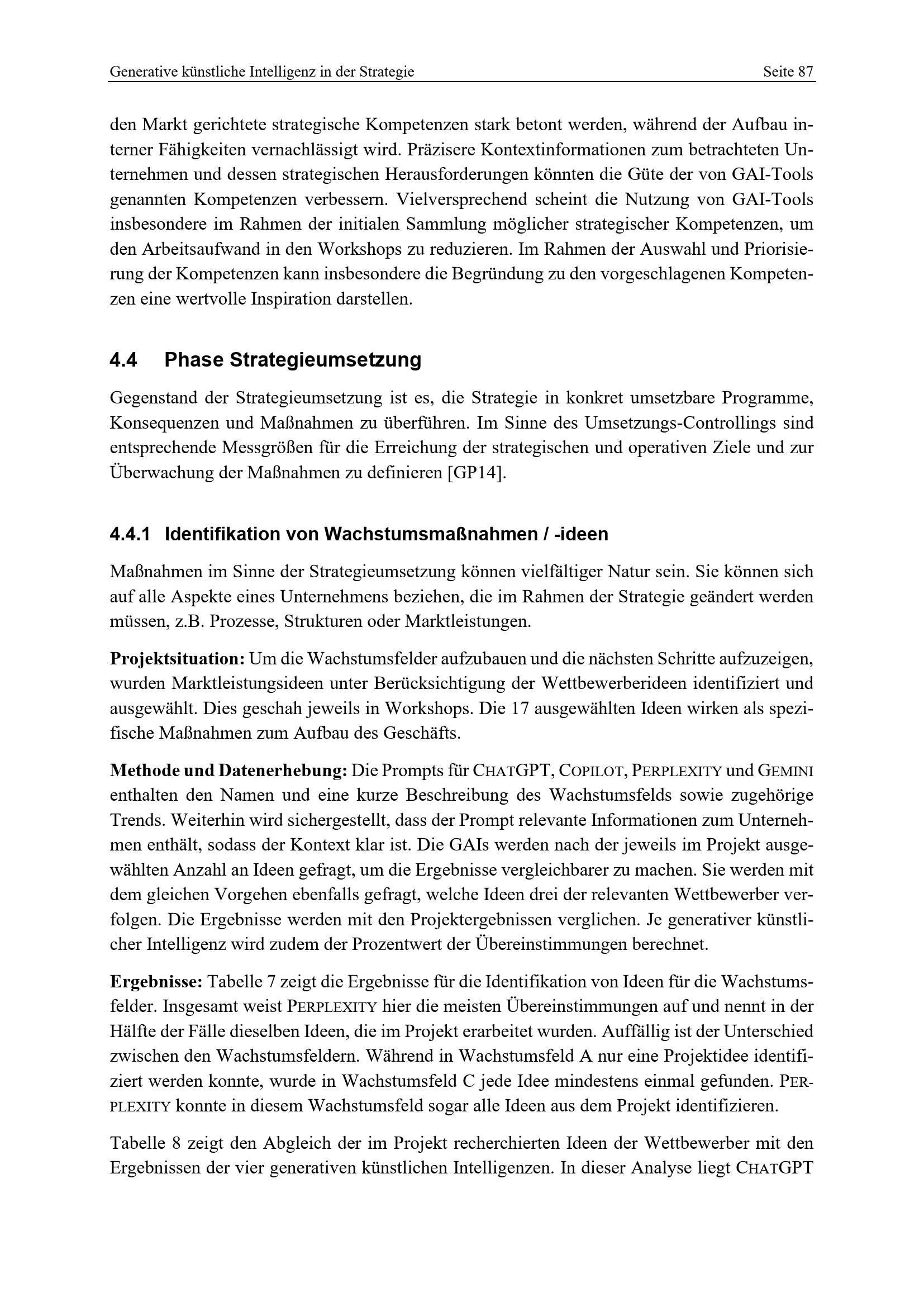 Generative künstliche Intelligenz in der Strategie

Seite 87

den Markt gerichtete strategische Kompetenzen stark betont werden, während der Aufbau interner Fähigkeiten vernachlässigt wird. Präzisere Kontextinformationen zum betrachteten Unternehmen und dessen strategischen Herausforderungen könnten die Güte der von GAI-Tools genannten Kompetenzen verbessern. Vielversprechend scheint die Nutzung von GAI-Tools insbesondere im Rahmen der initialen Sammlung möglicher strategischer Kompetenzen, um den Arbeitsaufwand in den Workshops zu reduzieren. Im Rahmen der Auswahl und Priorisierung der Kompetenzen kann insbesondere die Begründung zu den vorgeschlagenen Kompetenzen eine wertvolle Inspiration darstellen.

4.4 Phase Strategieumsetzung

Gegenstand der Strategieumsetzung ist es, die Strategie in konkret umsetzbare Programme, Konsequenzen und Maßnahmen zu überführen. Im Sinne des Umsetzungs-Controllings sind entsprechende Messgrößen für die Erreichung der strategischen und operativen Ziele und zur Überwachung der Maßnahmen zu definieren [GP14].

4.4.1 Identifikation von Wachstumsmaßnahmen / -ideen

Maßnahmen im Sinne der Strategieumsetzung können vielfältiger Natur sein. Sie können sich auf alle Aspekte eines Unternehmens beziehen, die im Rahmen der Strategie geändert werden müssen, z.B. Prozesse, Strukturen oder Marktleistungen.

Projektsituation: Um die Wachstumsfelder aufzubauen und die nächsten Schritte aufzuzeigen, wurden Marktleistungsideen unter Berücksichtigung der Wettbewerberideen identifiziert und ausgewählt. Dies geschah jeweils in Workshops. Die 17 ausgewählten Ideen wirken als spezifische Maßnahmen zum Aufbau des Geschäfts.

Methode und Datenerhebung: Die Prompts für CHATGPT, COPILOT, PERPLEXITY und GEMINI enthalten den Namen und eine kurze Beschreibung des Wachstumsfelds sowie zugehörige Trends. Weiterhin wird sichergestellt, dass der Prompt relevante Informationen zum Unternehmen enthält, sodass der Kontext klar ist. Die GAIs werden nach der jeweils im Projekt ausgewählten Anzahl an Ideen gefragt, um die Ergebnisse vergleichbarer zu machen. Sie werden mit dem gleichen Vorgehen ebenfalls gefragt, welche Ideen drei der relevanten Wettbewerber verfolgen. Die Ergebnisse werden mit den Projektergebnissen verglichen. Je generativer künstlicher Intelligenz wird zudem der Prozentwert der Übereinstimmungen berechnet.

Ergebnisse: Tabelle 7 zeigt die Ergebnisse für die Identifikation von Ideen für die Wachstumsfelder. Insgesamt weist PERPLEXITY hier die meisten Übereinstimmungen auf und nennt in der Hälfte der Fälle dieselben Ideen, die im Projekt erarbeitet wurden. Auffällig ist der Unterschied zwischen den Wachstumsfeldern. Während in Wachstumsfeld A nur eine Projektidee identifiziert werden konnte, wurde in Wachstumsfeld C jede Idee mindestens einmal gefunden. PERPLEXITY konnte in diesem Wachstumsfeld sogar alle Ideen aus dem Projekt identifizieren.

Tabelle 8 zeigt den Abgleich der im Projekt recherchierten Ideen der Wettbewerber mit den Ergebnissen der vier generativen künstlichen Intelligenzen. In dieser Analyse liegt CHATGPT